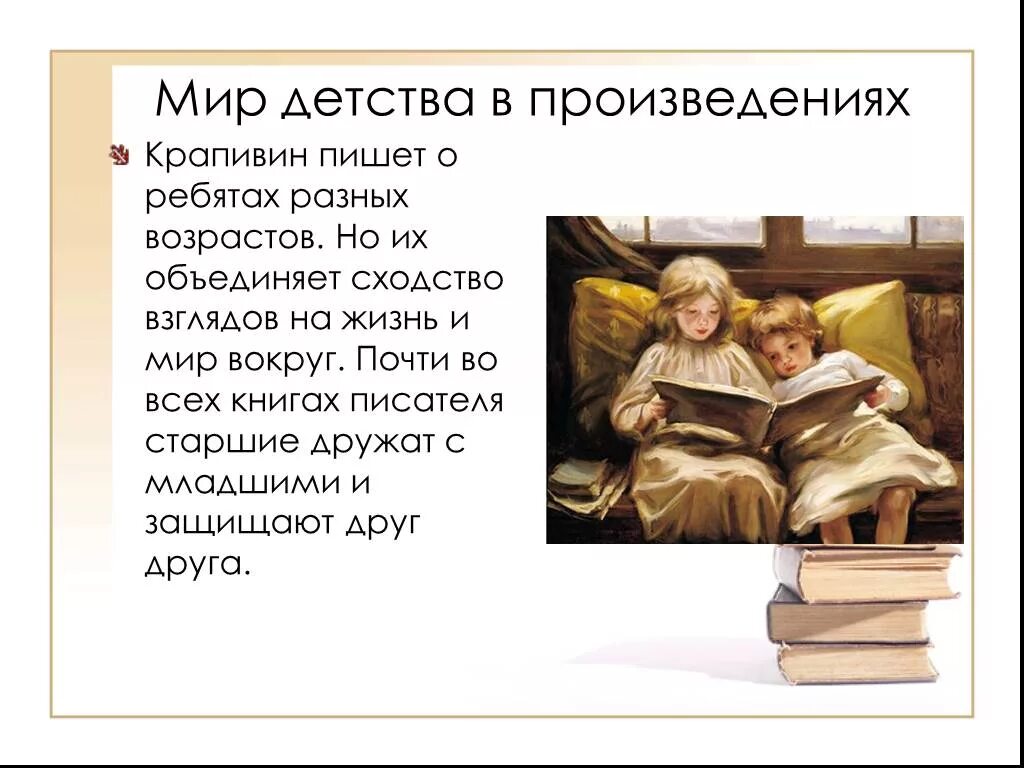 Мир детства в произведениях

Крапивин пишет о ребятах разных возрастов. Но их объединяет сходство взглядов на жизнь и мир вокруг. Почти во всех книгах писателя старшие дружат с младшими и защищают друг друга.